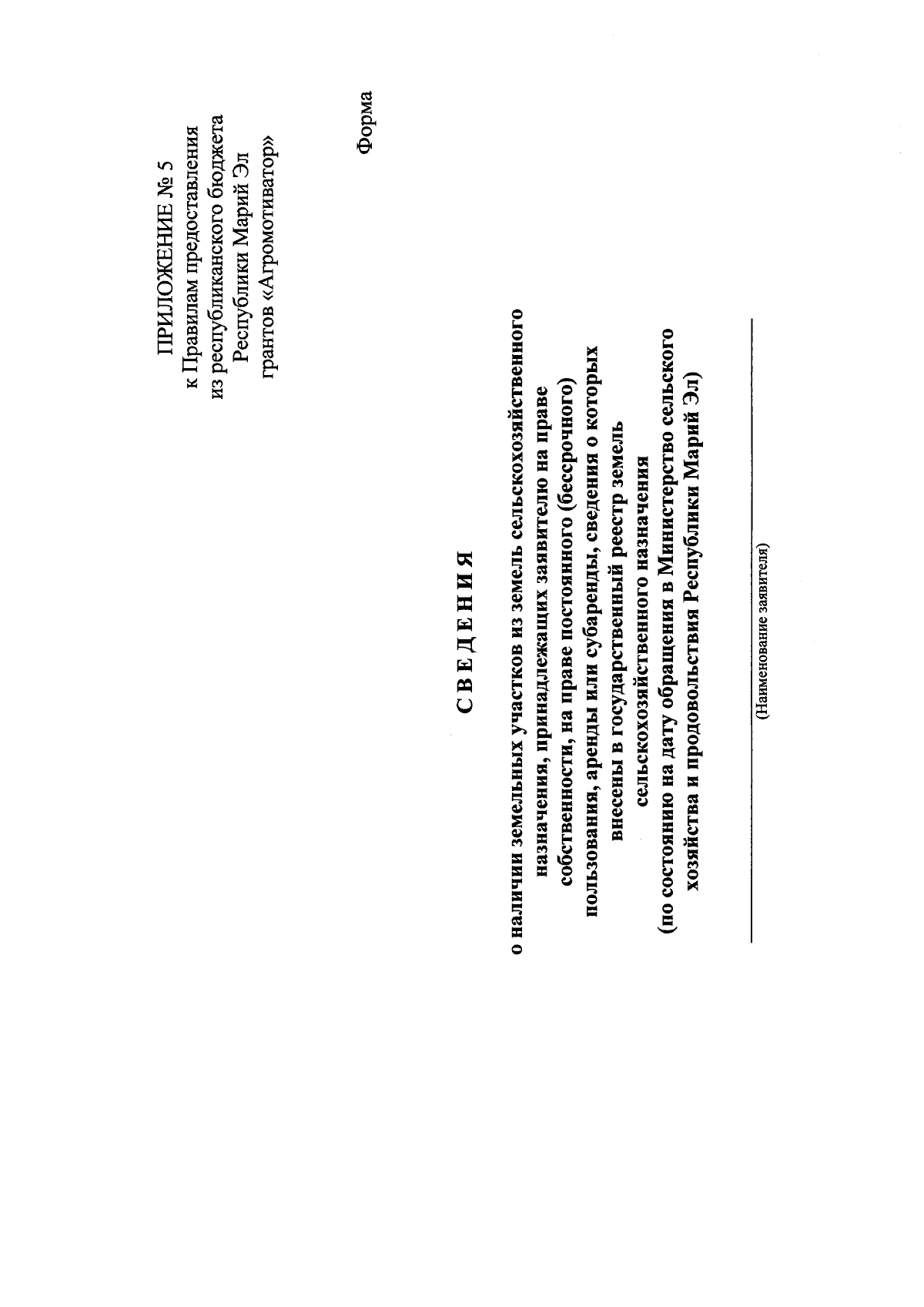 ПРИЛОЖЕНИЕ № 5
к Правилам предоставления
из республиканского бюджета
Республики Марий Эл
грантов «Агромотиватор»

Форма

С В Е Д Е Н И Я

о наличии земельных участков из земель сельскохозяйственного назначения, принадлежащих заявителю на праве собственности, на праве постоянного (бессрочного) пользования, аренды или субаренды, сведения о которых внесены в государственный реестр земель сельскохозяйственного назначения
(по состоянию на дату обращения в Министерство сельского хозяйства и продовольствия Республики Марий Эл)

(Наименование заявителя)